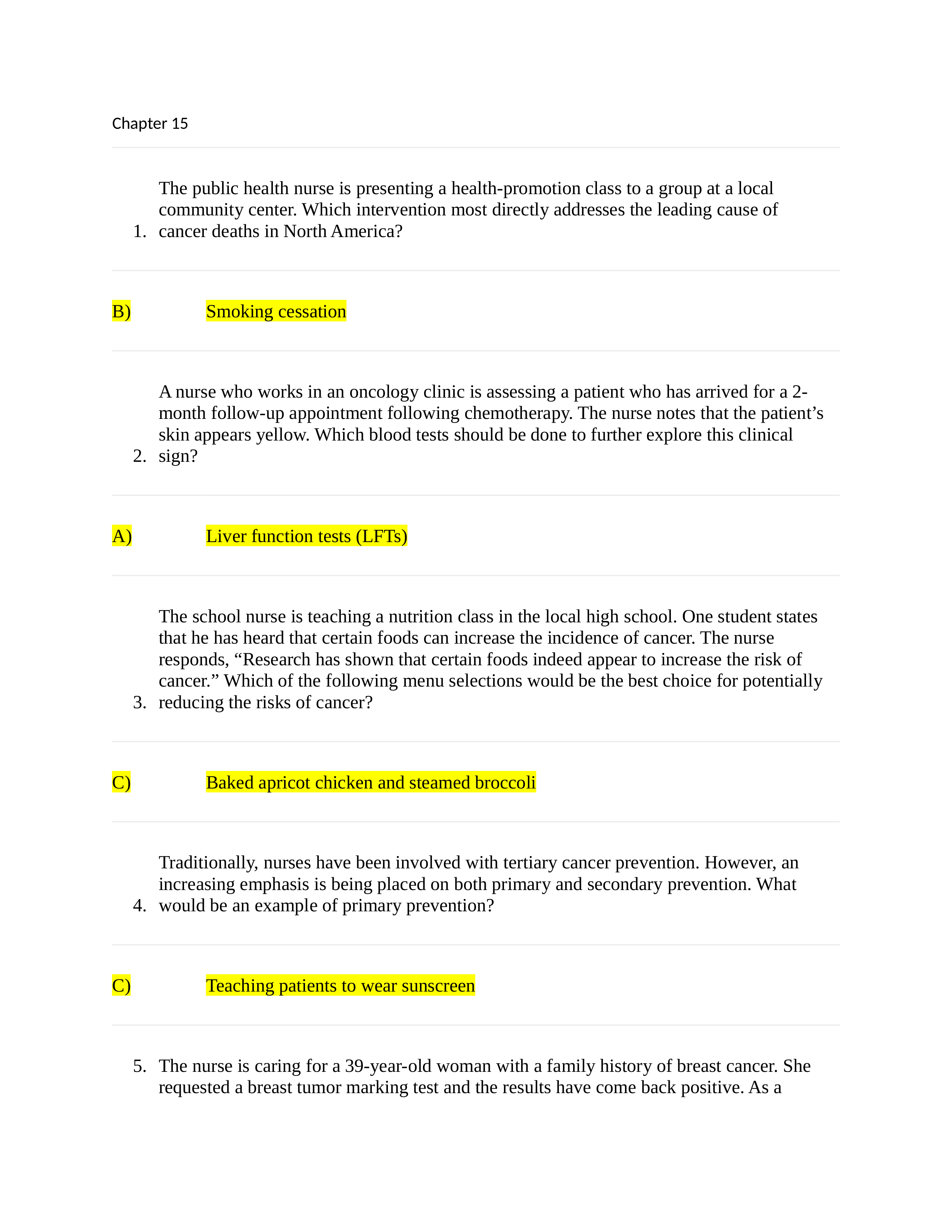 Chapter 15

1. The public health nurse is presenting a health-promotion class to a group at a local community center. Which intervention most directly addresses the leading cause of cancer deaths in North America?

B) Smoking cessation

2. A nurse who works in an oncology clinic is assessing a patient who has arrived for a 2-month follow-up appointment following chemotherapy. The nurse notes that the patient’s skin appears yellow. Which blood tests should be done to further explore this clinical sign?

A) Liver function tests (LFTs)

3. The school nurse is teaching a nutrition class in the local high school. One student states that he has heard that certain foods can increase the incidence of cancer. The nurse responds, “Research has shown that certain foods indeed appear to increase the risk of cancer.” Which of the following menu selections would be the best choice for potentially reducing the risks of cancer?

C) Baked apricot chicken and steamed broccoli

4. Traditionally, nurses have been involved with tertiary cancer prevention. However, an increasing emphasis is being placed on both primary and secondary prevention. What would be an example of primary prevention?

C) Teaching patients to wear sunscreen

5. The nurse is caring for a 39-year-old woman with a family history of breast cancer. She requested a breast tumor marking test and the results have come back positive. As a